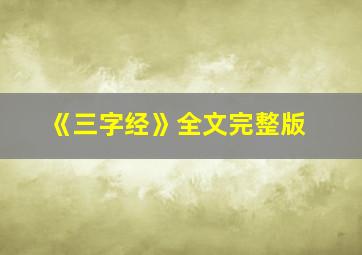 《三字经》全文完整版